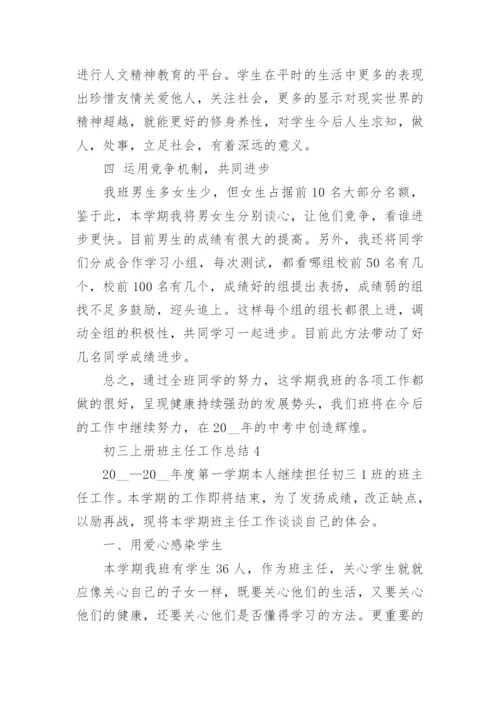 进行人文精神教育的平台。学生在平时的生活中更多的表现出珍惜友情关爱他人，关注社会，更多的显示对现实世界的精神超越，就能更好的修身养性，对学生今后人生求知，做人，处事，立足社会，有着深远的意义。

四 运用竞争机制，共同进步

我班男生多女生少，但女生占据前10名大部分名额，鉴于此，本学期我将男女生分别谈心，让他们竞争，看谁进步更快。目前男生的成绩有很大的提高。另外，我还将同学们分成合作学习小组，每次测试，都看哪组校前50名有几个，校前100名有几个，成绩好的组提出表扬，成绩弱的组找不足多鼓励，迎头追上。这样每个组的组长都很上进，调动全组的积极性，共同学习一起进步。目前此方法带动了好几名同学成绩进步。

总之，通过全班同学的努力，这学期我班的各项工作都做的很好，呈现健康持续强劲的发展势头，我们班将在今后的工作中继续努力，在20__年的中考中创造辉煌。

初三上册班主任工作总结4

20__—20__年度第一学期本人继续担任初三1班的班主任工作。本学期的工作即将结束，为了发扬成绩，改正缺点，以励再战，现将本学期班主任工作谈谈自己的体会。

一、用爱心感染学生

本学期我班有学生36人，作为班主任，关心学生就就应像关心自己的子女一样，既要关心他们的生活，又要关心他们的健康，还要关心他们是否懂得学习的方法。更重要的